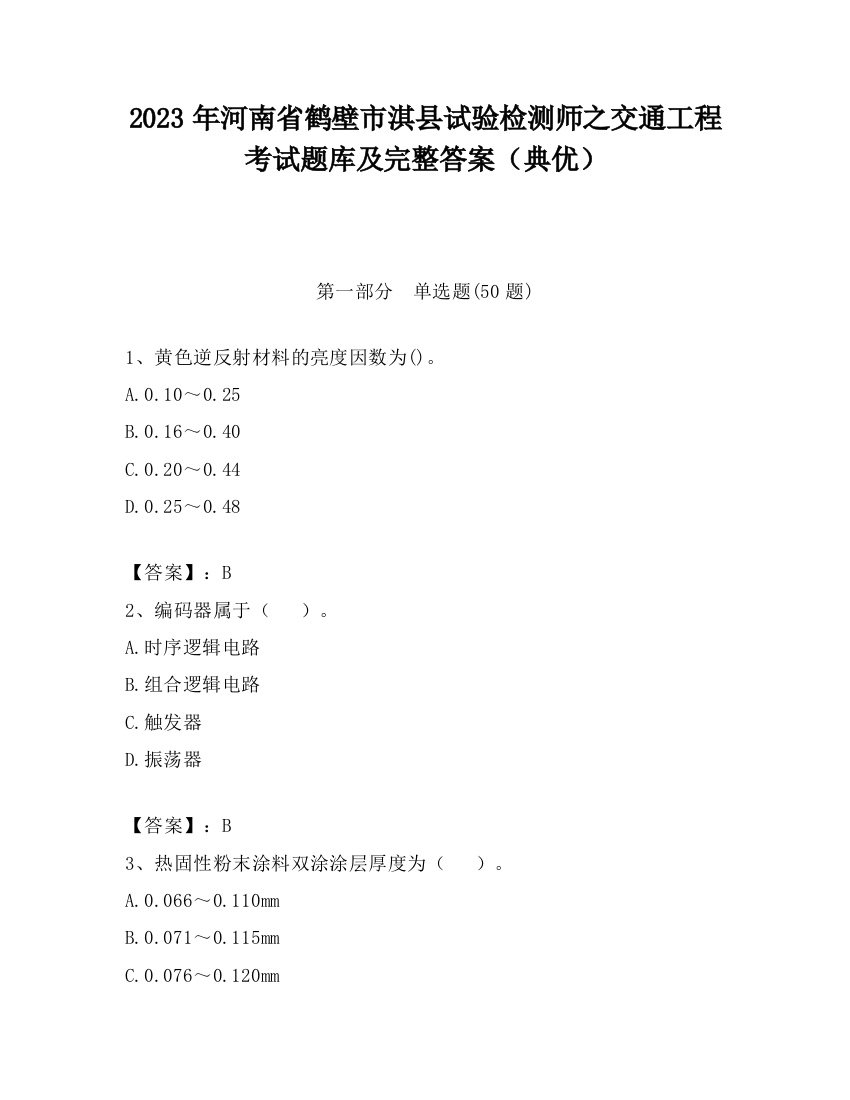 2023 年河南省鹤壁市淇县试验检测师之交通工程考试题库及完整答案（典优）

第一部分　单选题(50 题)

1、黄色逆反射材料的亮度因数为()。

A.0.10～0.25

B.0.16～0.40

C.0.20～0.44

D.0.25～0.48

【答案】：B

2、编码器属于（　　）。

A.时序逻辑电路

B.组合逻辑电路

C.触发器

D.振荡器

【答案】：B

3、热固性粉末涂料双涂涂层厚度为（　　）。

A.0.066～0.110mm

B.0.071～0.115mm

C.0.076～0.120mm